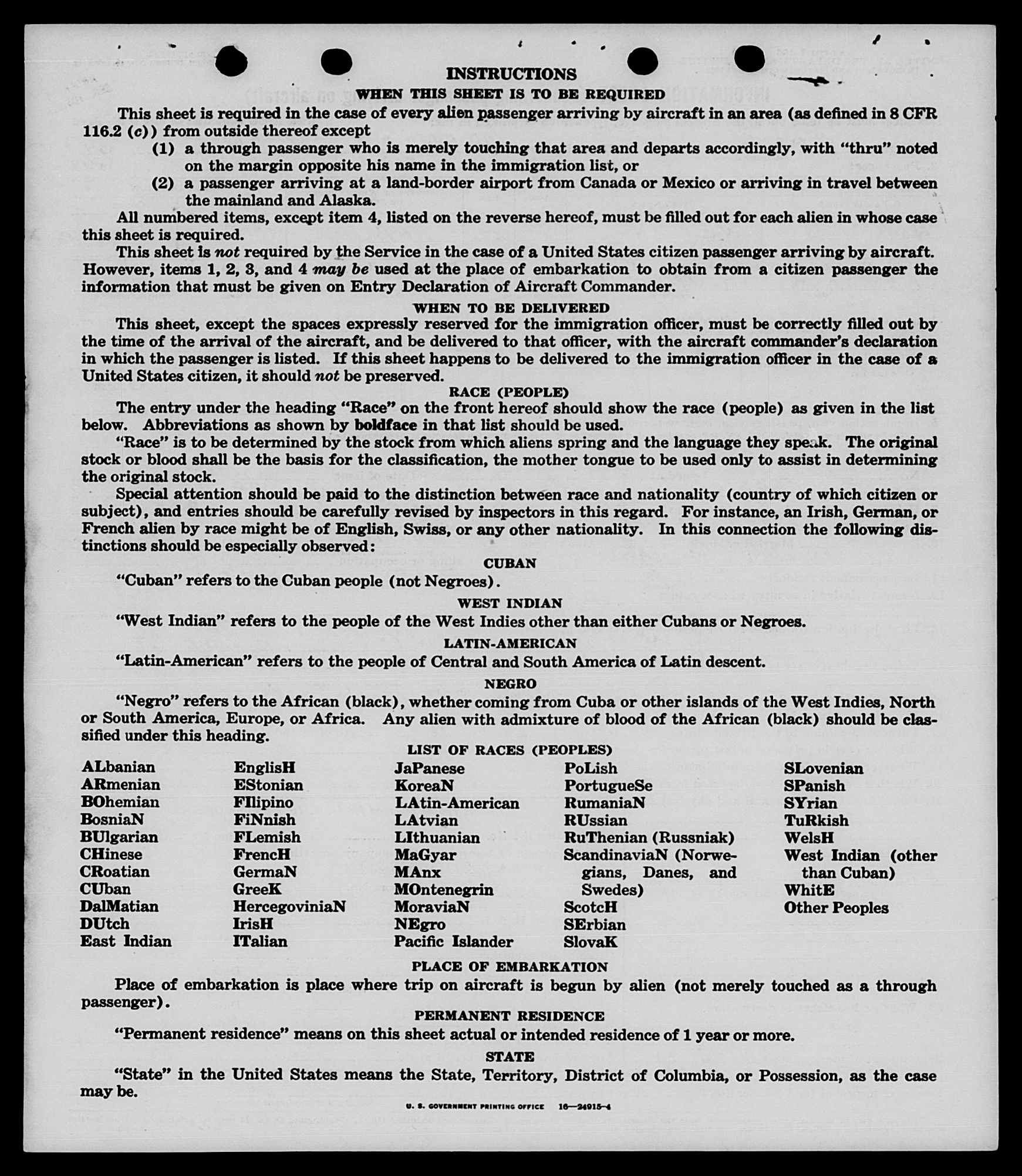 INSTRUCTIONS

WHEN THIS SHEET IS TO BE REQUIRED

This sheet is required in the case of every alien passenger arriving by aircraft in an area (as defined in 8 CFR 116.2 (c)) from outside thereof except

(1) a through passenger who is merely touching that area and departs accordingly, with "thru" noted on the margin opposite his name in the immigration list, or

(2) a passenger arriving at a land-border airport from Canada or Mexico or arriving in travel between the mainland and Alaska.

All numbered items, except item 4, listed on the reverse hereof, must be filled out for each alien in whose case this sheet is required.

This sheet is not required by the Service in the case of a United States citizen passenger arriving by aircraft. However, items 1, 2, 3, and 4 may be used at the place of embarkation to obtain from a citizen passenger the information that must be given on Entry Declaration of Aircraft Commander.

WHEN TO BE DELIVERED

This sheet, except the spaces expressly reserved for the immigration officer, must be correctly filled out by the time of the arrival of the aircraft, and be delivered to that officer, with the aircraft commander's declaration in which the passenger is listed. If this sheet happens to be delivered to the immigration officer in the case of a United States citizen, it should not be preserved.

RACE (PEOPLE)

The entry under the heading "Race" on the front hereof should show the race (people) as given in the list below. Abbreviations as shown by boldface in that list should be used.

"Race" is to be determined by the stock from which aliens spring and the language they speak. The original stock or blood shall be the basis for the classification, the mother tongue to be used only to assist in determining the original stock.

Special attention should be paid to the distinction between race and nationality (country of which citizen or subject), and entries should be carefully revised by inspectors in this regard. For instance, an Irish, German, or French alien by race might be of English, Swiss, or any other nationality. In this connection the following distinctions should be especially observed:

CUBAN

"Cuban" refers to the Cuban people (not Negroes).

WEST INDIAN

"West Indian" refers to the people of the West Indies other than either Cubans or Negroes.

LATIN-AMERICAN

"Latin-American" refers to the people of Central and South America of Latin descent.

NEGRO

"Negro" refers to the African (black), whether coming from Cuba or other islands of the West Indies, North or South America, Europe, or Africa. Any alien with admixture of blood of the African (black) should be classified under this heading.

LIST OF RACES (PEOPLES)

ALbanian
ARmenian
BOhemian
BosniaN
BUlgarian
CHinese
CRoatian
CUban
DalMatian
DUtch
East Indian

EnglisH
EStonian
FIlipino
FiNnish
FLemish
FrencH
GermaN
GreeK
HercegoviniaN
IrisH
ITalian

JaPanese
KoreaN
LAtin-American
LAtvian
LIthuanian
MaGyar
MAnx
MOntenegrin
MoraviaN
NEgro
Pacific Islander

PoLish
PortugueSe
RumaniaN
RUssian
RuThenian (Russniak)
ScandinaviaN (Norwegians, Danes, and Swedes)
ScotcH
SErbian
SlovaK

SLovenian
SPanish
SYrian
TuRkish
WelsH
West Indian (other than Cuban)
WhitE
Other Peoples

PLACE OF EMBARKATION

Place of embarkation is place where trip on aircraft is begun by alien (not merely touched as a through passenger).

PERMANENT RESIDENCE

"Permanent residence" means on this sheet actual or intended residence of 1 year or more.

STATE

"State" in the United States means the State, Territory, District of Columbia, or Possession, as the case may be.

U. S. GOVERNMENT PRINTING OFFICE 16—24915-4